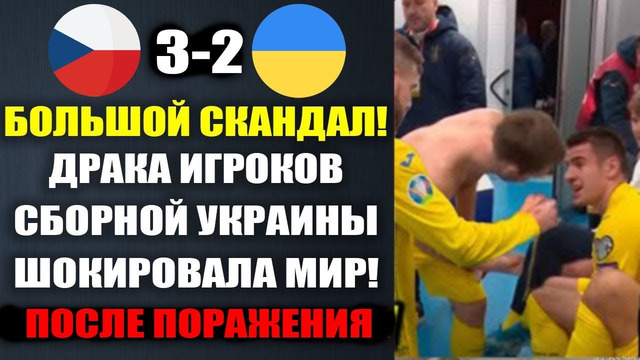 3-2

БОЛЬШОЙ СКАНДАЛ!
ДРАКА ИГРОКОВ
СБОРНОЙ УКРАИНЫ
ШОКИРОВАЛА МИР!
ПОСЛЕ ПОРАЖЕНИЯ